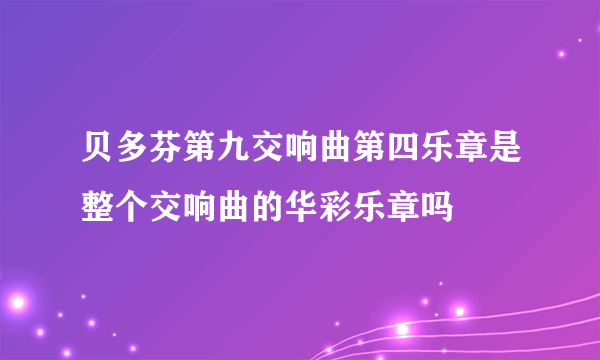 贝多芬第九交响曲第四乐章是整个交响曲的华彩乐章吗